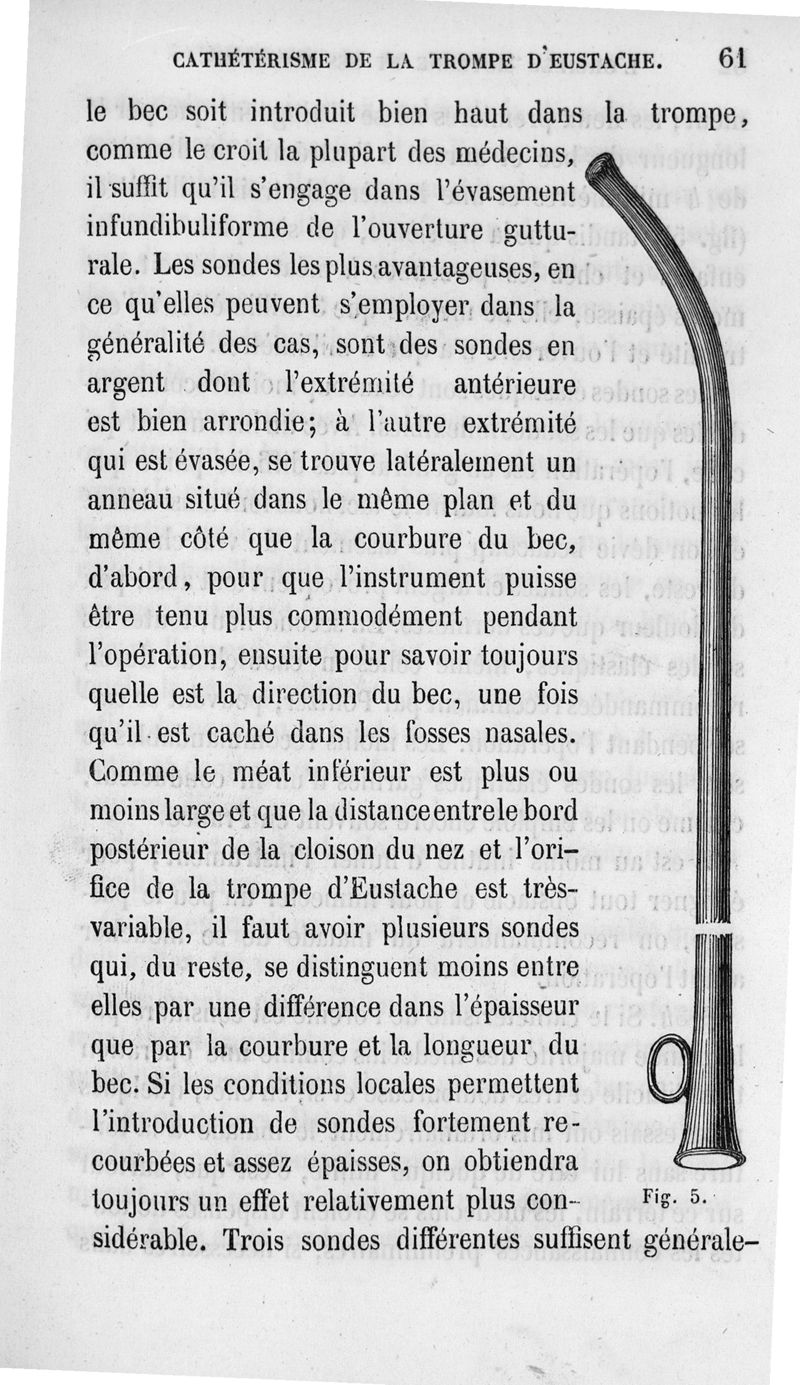 CATHÉTÉRISME DE LA TROMPE D'EUSTACHE. 61

le bec soit introduit bien haut dans la trompe, comme le croit la plupart des médecins, il suffit qu'il s'engage dans l'évasement infundibuliforme de l'ouverture gutturale. Les sondes les plus avantageuses, en ce qu'elles peuvent s'employer dans la généralité des cas, sont des sondes en argent dont l'extrémité antérieure est bien arrondie; à l'autre extrémité qui est évasée, se trouve latéralement un anneau situé dans le même plan et du même côté que la courbure du bec, d'abord, pour que l'instrument puisse être tenu plus commodément pendant l'opération, ensuite pour savoir toujours quelle est la direction du bec, une fois qu'il est caché dans les fosses nasales. Comme le méat inférieur est plus ou moins large et que la distance entre le bord postérieur de la cloison du nez et l'orifice de la trompe d'Eustache est très-variable, il faut avoir plusieurs sondes qui, du reste, se distinguent moins entre elles par une différence dans l'épaisseur que par la courbure et la longueur du bec. Si les conditions locales permettent l'introduction de sondes fortement recourbées et assez épaisses, on obtiendra toujours un effet relativement plus considérable. Trois sondes différentes suffisent générale-

Fig. 5.